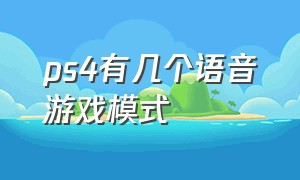 ps4有几个语音游戏模式